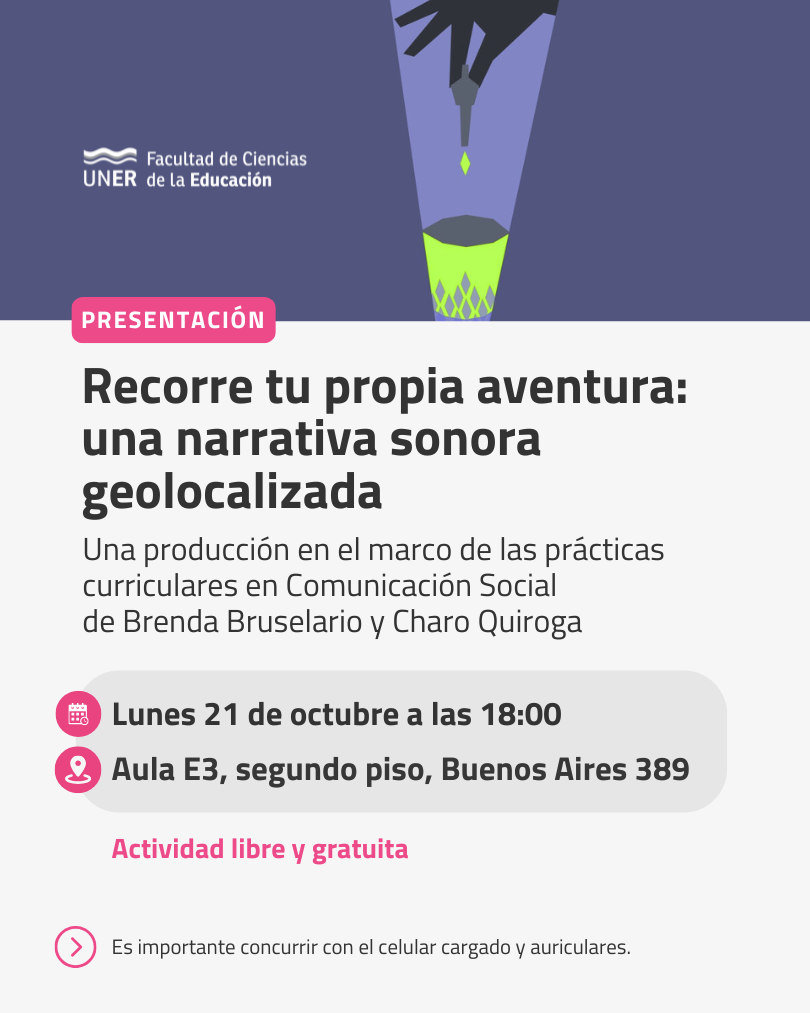 UNER Facultad de Ciencias de la Educación

PRESENTACIÓN

Recorre tu propia aventura: una narrativa sonora geolocalizada

Una producción en el marco de las prácticas curriculares en Comunicación Social de Brenda Bruselario y Charo Quiroga

Lunes 21 de octubre a las 18:00

Aula E3, segundo piso, Buenos Aires 389

Actividad libre y gratuita

Es importante concurrir con el celular cargado y auriculares.